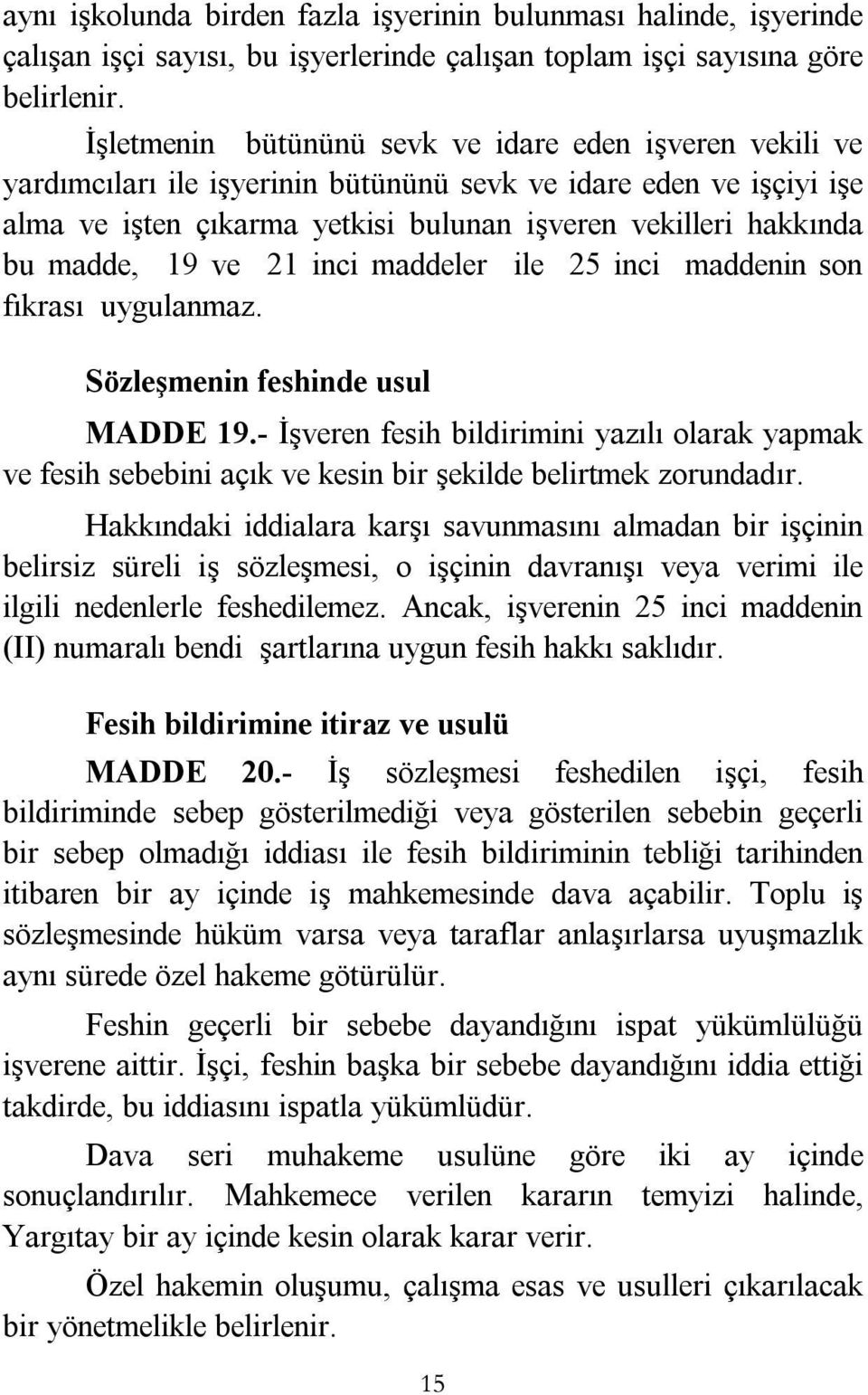 aynı işkolunda birden fazla işyerinin bulunması halinde, işyerinde çalışan işçi sayısı, bu işyerlerinde çalışan toplam işçi sayısına göre belirlenir.

İşletmenin bütününü sevk ve idare eden işveren vekili ve yardımcıları ile işyerinin bütününü sevk ve idare eden ve işçiyi işe alma ve işten çıkarma yetkisi bulunan işveren vekilleri hakkında bu madde, 19 ve 21 inci maddeler ile 25 inci maddenin son fıkrası uygulanmaz.

Sözleşmenin feshinde usul

MADDE 19.- İşveren fesih bildirimini yazılı olarak yapmak ve fesih sebebini açık ve kesin bir şekilde belirtmek zorundadır.

Hakkındaki iddialara karşı savunmasını almadan bir işçinin belirsiz süreli iş sözleşmesi, o işçinin davranışı veya verimi ile ilgili nedenlerle feshedilemez. Ancak, işverenin 25 inci maddenin (II) numaralı bendi şartlarına uygun fesih hakkı saklıdır.

Fesih bildirimine itiraz ve usulü

MADDE 20.- İş sözleşmesi feshedilen işçi, fesih bildiriminde sebep gösterilmediği veya gösterilen sebebin geçerli bir sebep olmadığı iddiası ile fesih bildiriminin tebliği tarihinden itibaren bir ay içinde iş mahkemesinde dava açabilir. Toplu iş sözleşmesinde hüküm varsa veya taraflar anlaşırlarsa uyuşmazlık aynı sürede özel hakeme götürülür.

Feshin geçerli bir sebebe dayandığını ispat yükümlülüğü işverene aittir. İşçi, feshin başka bir sebebe dayandığını iddia ettiği takdirde, bu iddiasını ispatla yükümlüdür.

Dava seri muhakeme usulüne göre iki ay içinde sonuçlandırılır. Mahkemece verilen kararın temyizi halinde, Yargıtay bir ay içinde kesin olarak karar verir.

Özel hakemin oluşumu, çalışma esas ve usulleri çıkarılacak bir yönetmelikle belirlenir.

15